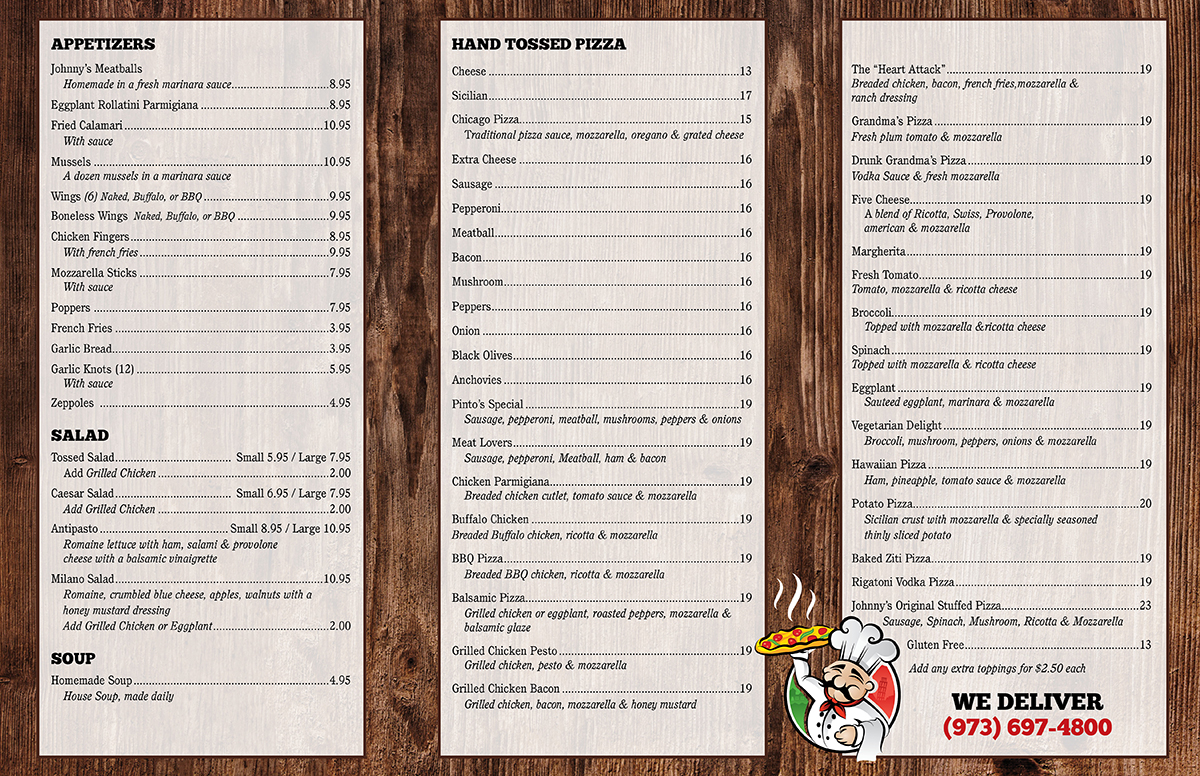 APPETIZERS

Johnny's Meatballs
Homemade in a fresh marinara sauce 8.95

Eggplant Rollatini Parmigiana 8.95

Fried Calamari 10.95
With sauce

Mussels 10.95
A dozen mussels in a marinara sauce

Wings (6) Naked, Buffalo, or BBQ 9.95

Boneless Wings Naked, Buffalo, or BBQ 9.95

Chicken Fingers 8.95
With french fries 9.95

Mozzarella Sticks 7.95
With sauce

Poppers 7.95

French Fries 3.95

Garlic Bread 3.95

Garlic Knots (12) 5.95
With sauce

Zeppoles 4.95

SALAD

Tossed Salad Small 5.95 / Large 7.95
Add Grilled Chicken 2.00

Caesar Salad Small 6.95 / Large 7.95
Add Grilled Chicken 2.00

Antipasto Small 8.95 / Large 10.95
Romaine lettuce with ham, salami & provolone cheese with a balsamic vinaigrette

Milano Salad 10.95
Romaine, crumbled blue cheese, apples, walnuts with a honey mustard dressing
Add Grilled Chicken or Eggplant 2.00

SOUP

Homemade Soup 4.95
House Soup, made daily

HAND TOSSED PIZZA

Cheese 13

Sicilian 17

Chicago Pizza 15
Traditional pizza sauce, mozzarella, oregano & grated cheese

Extra Cheese 16

Sausage 16

Pepperoni 16

Meatball 16

Bacon 16

Mushroom 16

Peppers 16

Onion 16

Black Olives 16

Anchovies 16

Pinto's Special 19
Sausage, pepperoni, meatball, mushrooms, peppers & onions

Meat Lovers 19
Sausage, pepperoni, Meatball, ham & bacon

Chicken Parmigiana 19
Breaded chicken cutlet, tomato sauce & mozzarella

Buffalo Chicken 19
Breaded Buffalo chicken, ricotta & mozzarella

BBQ Pizza 19
Breaded BBQ chicken, ricotta & mozzarella

Balsamic Pizza 19
Grilled chicken or eggplant, roasted peppers, mozzarella & balsamic glaze

Grilled Chicken Pesto 19
Grilled chicken, pesto & mozzarella

Grilled Chicken Bacon 19
Grilled chicken, bacon, mozzarella & honey mustard

The "Heart Attack" 19
Breaded chicken, bacon, french fries,mozzarella & ranch dressing

Grandma's Pizza 19
Fresh plum tomato & mozzarella

Drunk Grandma's Pizza 19
Vodka Sauce & fresh mozzarella

Five Cheese 19
A blend of Ricotta, Swiss, Provolone, american & mozzarella

Margherita 19

Fresh Tomato 19
Tomato, mozzarella & ricotta cheese

Broccoli 19
Topped with mozzarella &ricotta cheese

Spinach 19
Topped with mozzarella & ricotta cheese

Eggplant 19
Sauteed eggplant, marinara & mozzarella

Vegetarian Delight 19
Broccoli, mushroom, peppers, onions & mozzarella

Hawaiian Pizza 19
Ham, pineapple, tomato sauce & mozzarella

Potato Pizza 20
Sicilian crust with mozzarella & specially seasoned thinly sliced potato

Baked Ziti Pizza 19

Rigatoni Vodka Pizza 19

Johnny's Original Stuffed Pizza 23
Sausage, Spinach, Mushroom, Ricotta & Mozzarella

Gluten Free 13

Add any extra toppings for $2.50 each

WE DELIVER
(973) 697-4800